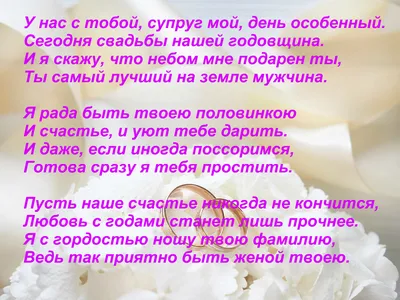 У нас с тобой, супруг мой, день особенный.
Сегодня свадьбы нашей годовщина.
И я скажу, что небом мне подарен ты,
Ты самый лучший на земле мужчина.

Я рада быть твоею половинкою
И счастье, и уют тебе дарить.
И даже, если иногда поссоримся,
Готова сразу я тебя простить.

Пусть наше счастье никогда не кончится,
Любовь с годами станет лишь прочнее.
Я с гордостью ношу твою фамилию,
Ведь так приятно быть женой твоею.